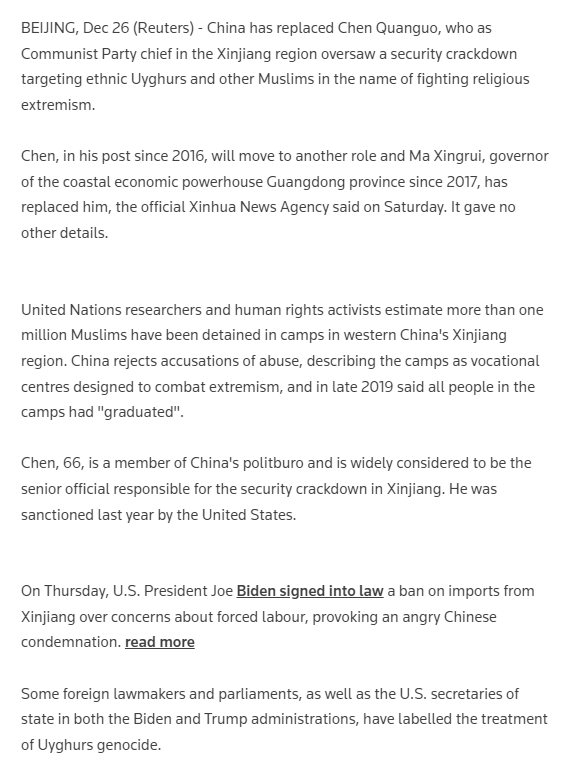 BEIJING, Dec 26 (Reuters) - China has replaced Chen Quanguo, who as Communist Party chief in the Xinjiang region oversaw a security crackdown targeting ethnic Uyghurs and other Muslims in the name of fighting religious extremism.

Chen, in his post since 2016, will move to another role and Ma Xingrui, governor of the coastal economic powerhouse Guangdong province since 2017, has replaced him, the official Xinhua News Agency said on Saturday. It gave no other details.

United Nations researchers and human rights activists estimate more than one million Muslims have been detained in camps in western China's Xinjiang region. China rejects accusations of abuse, describing the camps as vocational centres designed to combat extremism, and in late 2019 said all people in the camps had "graduated".

Chen, 66, is a member of China's politburo and is widely considered to be the senior official responsible for the security crackdown in Xinjiang. He was sanctioned last year by the United States.

On Thursday, U.S. President Joe Biden signed into law a ban on imports from Xinjiang over concerns about forced labour, provoking an angry Chinese condemnation. read more

Some foreign lawmakers and parliaments, as well as the U.S. secretaries of state in both the Biden and Trump administrations, have labelled the treatment of Uyghurs genocide.